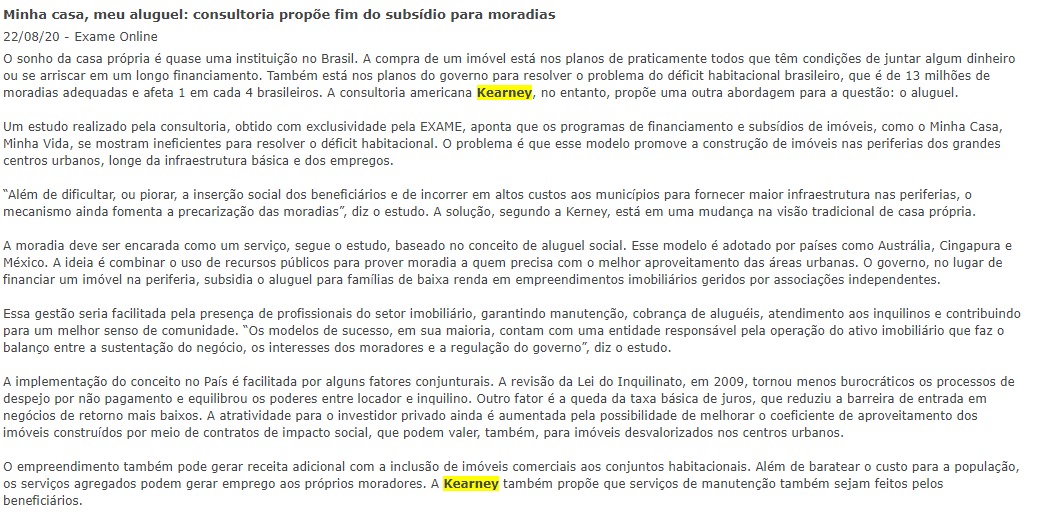 Minha casa, meu aluguel: consultoria propõe fim do subsídio para moradias
22/08/20 - Exame Online

O sonho da casa própria é quase uma instituição no Brasil. A compra de um imóvel está nos planos de praticamente todos que têm condições de juntar algum dinheiro ou se arriscar em um longo financiamento. Também está nos planos do governo para resolver o problema do déficit habitacional brasileiro, que é de 13 milhões de moradias adequadas e afeta 1 em cada 4 brasileiros. A consultoria americana Kearney, no entanto, propõe uma outra abordagem para a questão: o aluguel.

Um estudo realizado pela consultoria, obtido com exclusividade pela EXAME, aponta que os programas de financiamento e subsídios de imóveis, como o Minha Casa, Minha Vida, se mostram ineficientes para resolver o déficit habitacional. O problema é que esse modelo promove a construção de imóveis nas periferias dos grandes centros urbanos, longe da infraestrutura básica e dos empregos.

"Além de dificultar, ou piorar, a inserção social dos beneficiários e de incorrer em altos custos aos municípios para fornecer maior infraestrutura nas periferias, o mecanismo ainda fomenta a precarização das moradias", diz o estudo. A solução, segundo a Kerney, está em uma mudança na visão tradicional de casa própria.

A moradia deve ser encarada como um serviço, segue o estudo, baseado no conceito de aluguel social. Esse modelo é adotado por países como Austrália, Cingapura e México. A ideia é combinar o uso de recursos públicos para prover moradia a quem precisa com o melhor aproveitamento das áreas urbanas. O governo, no lugar de financiar um imóvel na periferia, subsidia o aluguel para famílias de baixa renda em empreendimentos imobiliários geridos por associações independentes.

Essa gestão seria facilitada pela presença de profissionais do setor imobiliário, garantindo manutenção, cobrança de aluguéis, atendimento aos inquilinos e contribuindo para um melhor senso de comunidade. "Os modelos de sucesso, em sua maioria, contam com uma entidade responsável pela operação do ativo imobiliário que faz o balanço entre a sustentação do negócio, os interesses dos moradores e a regulação do governo", diz o estudo.

A implementação do conceito no País é facilitada por alguns fatores conjunturais. A revisão da Lei do Inquilinato, em 2009, tornou menos burocráticos os processos de despejo por não pagamento e equilibrou os poderes entre locador e inquilino. Outro fator é a queda da taxa básica de juros, que reduziu a barreira de entrada em negócios de retorno mais baixos. A atratividade para o investidor privado ainda é aumentada pela possibilidade de melhorar o coeficiente de aproveitamento dos imóveis construídos por meio de contratos de impacto social, que podem valer, também, para imóveis desvalorizados nos centros urbanos.

O empreendimento também pode gerar receita adicional com a inclusão de imóveis comerciais aos conjuntos habitacionais. Além de baratear o custo para a população, os serviços agregados podem gerar emprego aos próprios moradores. A Kearney também propõe que serviços de manutenção também sejam feitos pelos beneficiários.